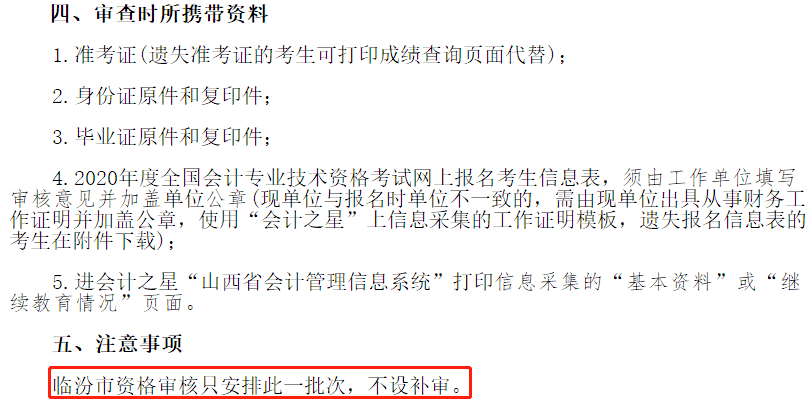 四、审查时所携带资料

1. 准考证(遗失准考证的考生可打印成绩查询页面代替)；

2. 身份证原件和复印件；

3. 毕业证原件和复印件；

4. 2020年度全国会计专业技术资格考试网上报名考生信息表，须由工作单位填写审核意见并加盖单位公章(现单位与报名时单位不一致的，需由现单位出具从事财务工作证明并加盖公章，使用“会计之星”上信息采集的工作证明模板，遗失报名信息表的考生在附件下载)；

5. 进会计之星“山西省会计管理信息系统”打印信息采集的“基本资料”或“继续教育情况”页面。

五、注意事项

临汾市资格审核只安排此一批次，不设补审。